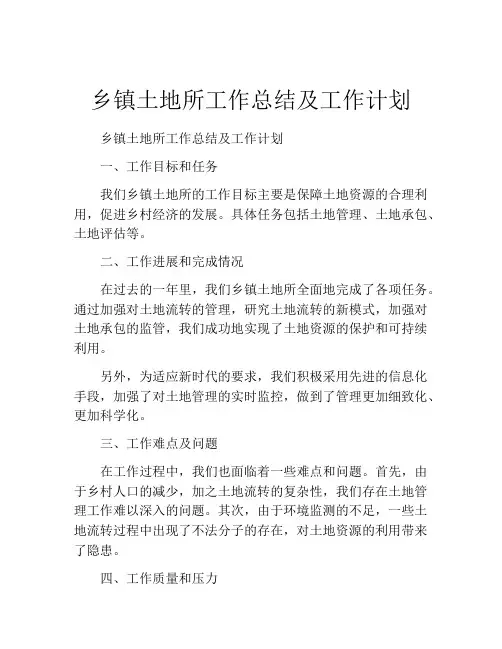 乡镇土地所工作总结及工作计划

乡镇土地所工作总结及工作计划

一、工作目标和任务

我们乡镇土地所的工作目标主要是保障土地资源的合理利用，促进乡村经济的发展。具体任务包括土地管理、土地承包、土地评估等。

二、工作进展和完成情况

在过去的一年里，我们乡镇土地所全面地完成了各项任务。通过加强对土地流转的管理，研究土地流转的新模式，加强对土地承包的监管，我们成功地实现了土地资源的保护和可持续利用。

另外，为适应新时代的要求，我们积极采用先进的信息化手段，加强了对土地管理的实时监控，做到了管理更加细致化、更加科学化。

三、工作难点及问题

在工作过程中，我们也面临着一些难点和问题。首先，由于乡村人口的减少，加之土地流转的复杂性，我们存在土地管理工作难以深入的问题。其次，由于环境监测的不足，一些土地流转过程中出现了不法分子的存在，对土地资源的利用带来了隐患。

四、工作质量和压力